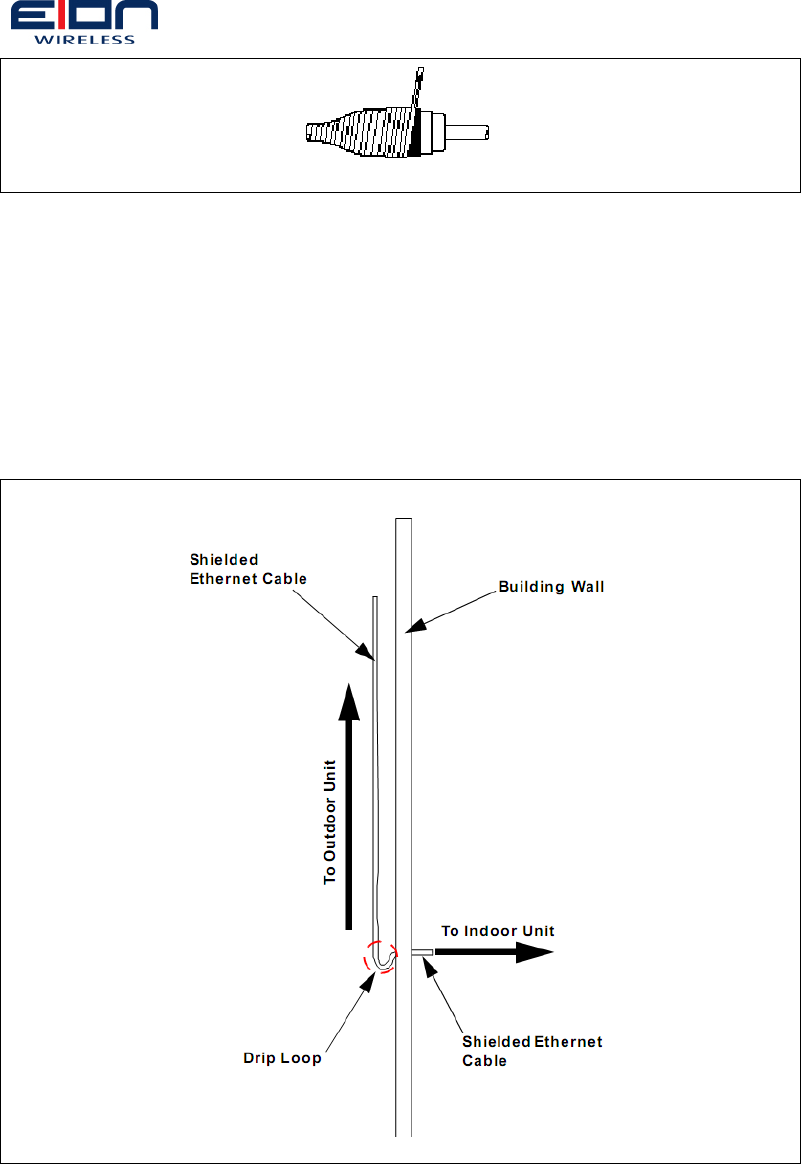 EION WIRELESS

Shielded Ethernet Cable

Building Wall

To Outdoor Unit

To Indoor Unit

Drip Loop

Shielded Ethernet Cable